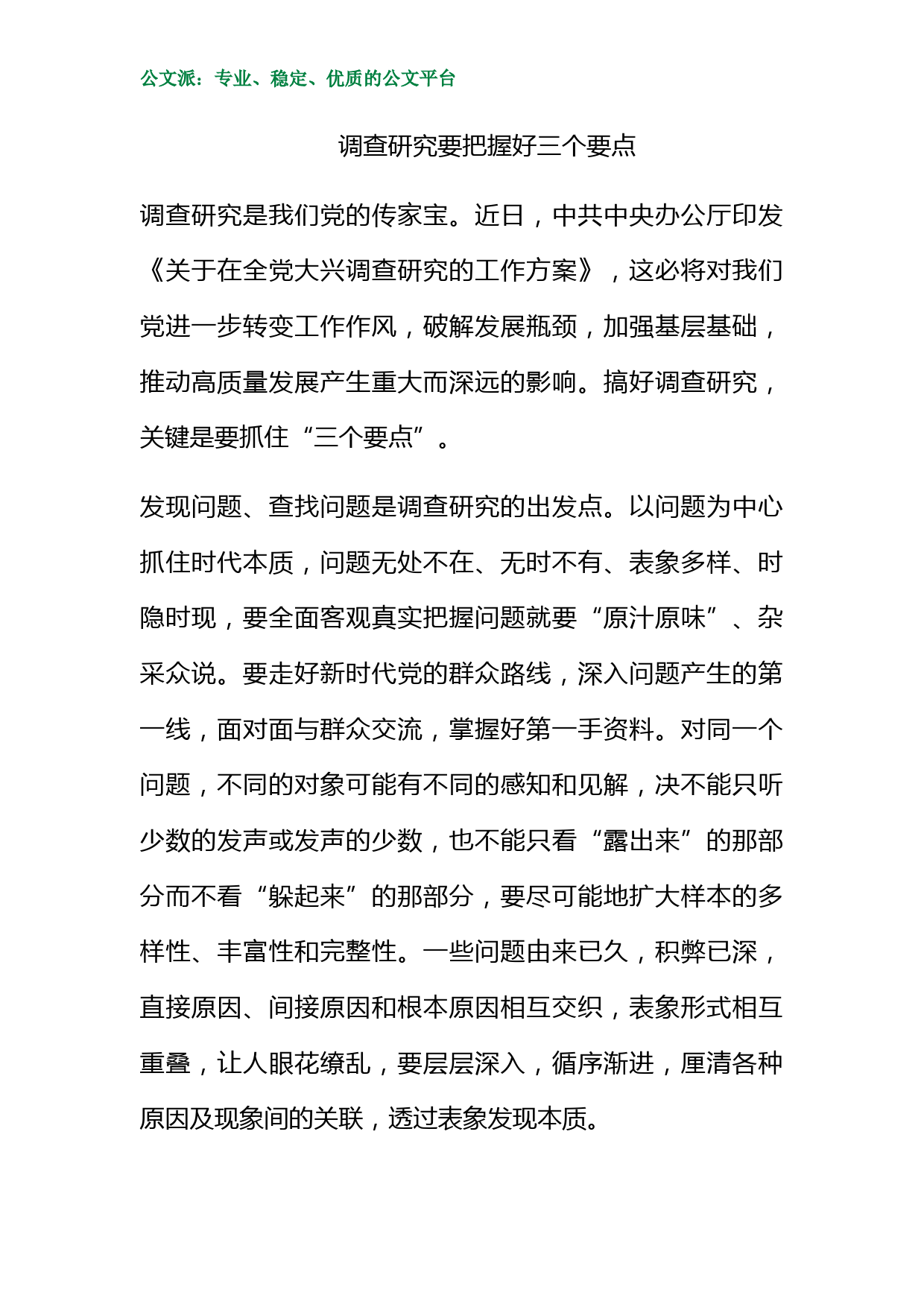 公文派：专业、稳定、优质的公文平台

调查研究要把握好三个要点

调查研究是我们党的传家宝。近日，中共中央办公厅印发《关于在全党大兴调查研究的工作方案》，这必将对我们党进一步转变工作作风，破解发展瓶颈，加强基层基础，推动高质量发展产生重大而深远的影响。搞好调查研究，关键是要抓住“三个要点”。

发现问题、查找问题是调查研究的出发点。以问题为中心抓住时代本质，问题无处不在、无时不有、表象多样、时隐时现，要全面客观真实把握问题就要“原汁原味”、杂采众说。要走好新时代党的群众路线，深入问题产生的第一线，面对面与群众交流，掌握好第一手资料。对同一个问题，不同的对象可能有不同的感知和见解，决不能只听少数的发声或发声的少数，也不能只看“露出来”的那部分而不看“躲起来”的那部分，要尽可能地扩大样本的多样性、丰富性和完整性。一些问题由来已久，积弊已深，直接原因、间接原因和根本原因相互交织，表象形式相互重叠，让人眼花缭乱，要层层深入，循序渐进，厘清各种原因及现象间的关联，透过表象发现本质。